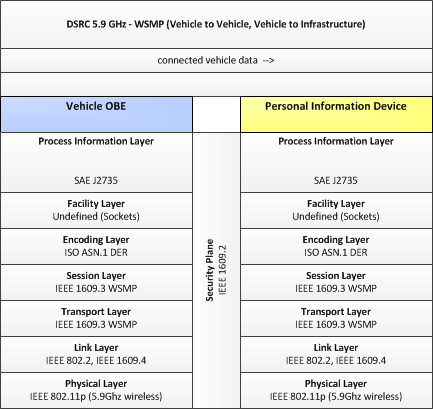 DSRC 5.9 GHz - WSMP (Vehicle to Vehicle, Vehicle to Infrastructure)

connected vehicle data -->

Vehicle OBE

Process Information Layer
SAE J2735

Facility Layer
Undefined (Sockets)

Encoding Layer
ISO ASN.1 DER

Session Layer
IEEE 1609.3 WSMP

Transport Layer
IEEE 1609.3 WSMP

Link Layer
IEEE 802.2, IEEE 1609.4

Physical Layer
IEEE 802.11p (5.9Ghz wireless)

Security Plane
IEEE 1609.2

Personal Information Device

Process Information Layer
SAE J2735

Facility Layer
Undefined (Sockets)

Encoding Layer
ISO ASN.1 DER

Session Layer
IEEE 1609.3 WSMP

Transport Layer
IEEE 1609.3 WSMP

Link Layer
IEEE 802.2, IEEE 1609.4

Physical Layer
IEEE 802.11p (5.9Ghz wireless)